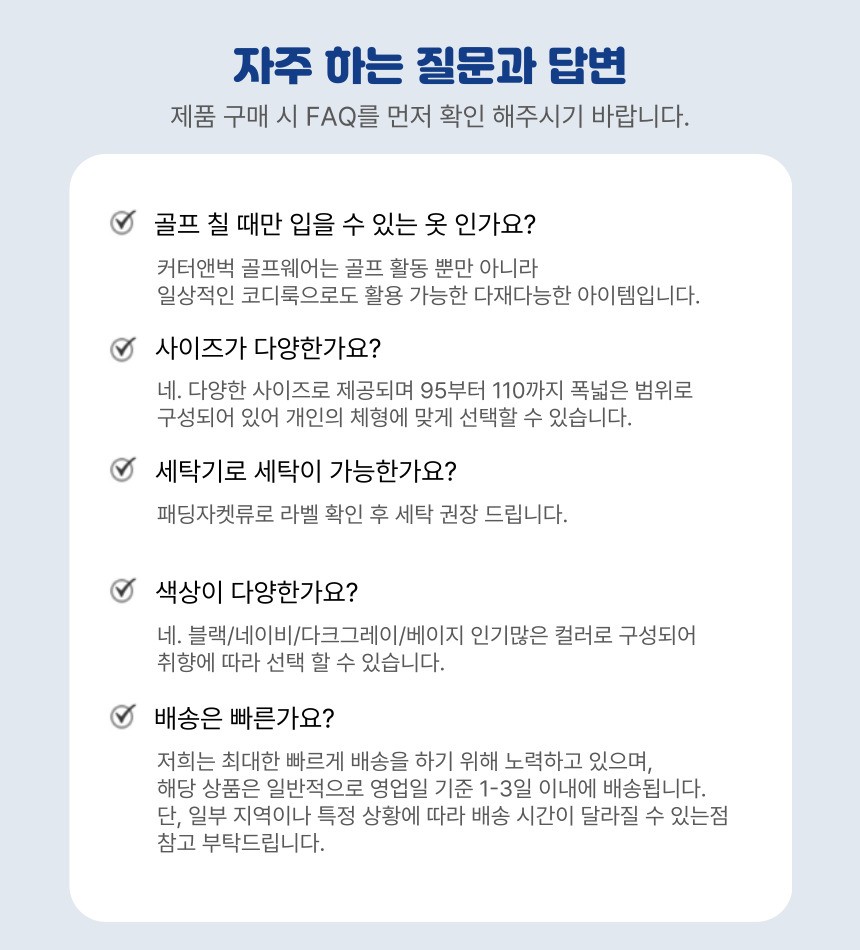 자주 하는 질문과 답변

제품 구매 시 FAQ를 먼저 확인 해주시기 바랍니다.

☑ 골프 칠 때만 입을 수 있는 옷 인가요?

커터앤벅 골프웨어는 골프 활동 뿐만 아니라 일상적인 코디룩으로도 활용 가능한 다재다능한 아이템입니다.

☑ 사이즈가 다양한가요?

네. 다양한 사이즈로 제공되며 95부터 110까지 폭넓은 범위로 구성되어 있어 개인의 체형에 맞게 선택할 수 있습니다.

☑ 세탁기로 세탁이 가능한가요?

패딩자켓류로 라벨 확인 후 세탁 권장 드립니다.

☑ 색상이 다양한가요?

네. 블랙/네이비/다크그레이/베이지 인기많은 컬러로 구성되어 취향에 따라 선택 할 수 있습니다.

☑ 배송은 빠른가요?

저희는 최대한 빠르게 배송을 하기 위해 노력하고 있으며, 해당 상품은 일반적으로 영업일 기준 1-3일 이내에 배송됩니다. 단, 일부 지역이나 특정 상황에 따라 배송 시간이 달라질 수 있는점 참고 부탁드립니다.